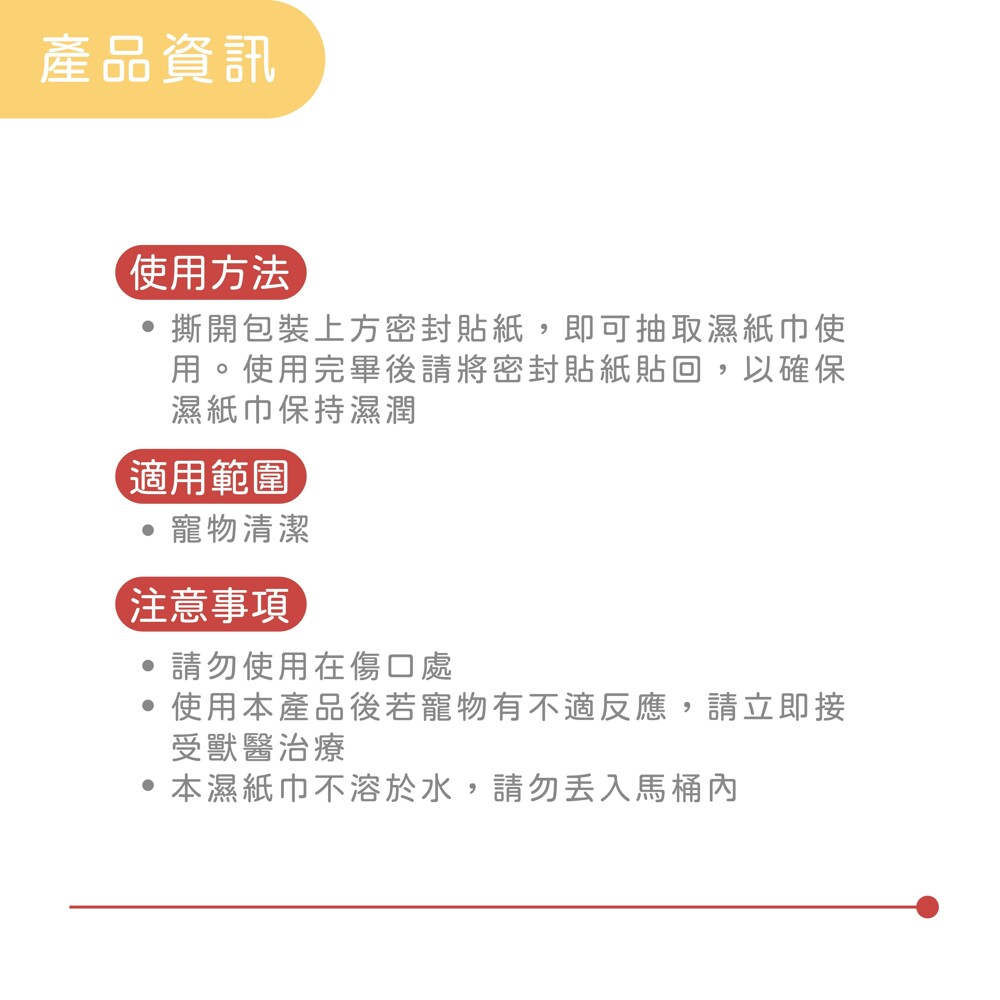 產品資訊

使用方法

• 撕開包裝上方密封貼紙，即可抽取濕紙巾使用。使用完畢後請將密封貼紙貼回，以確保濕紙巾保持濕潤

適用範圍

• 寵物清潔

注意事項

• 請勿使用在傷口處
• 使用本產品後若寵物有不適反應，請立即接受獸醫治療
• 本濕紙巾不溶於水，請勿丟入馬桶內